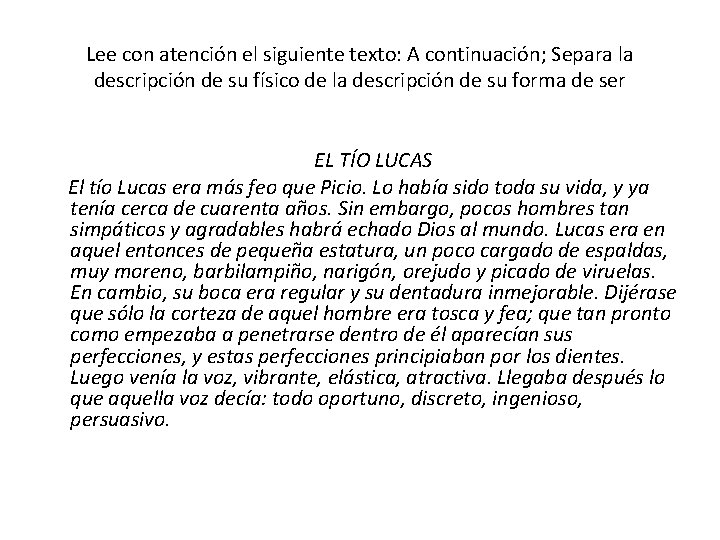 Lee con atención el siguiente texto: A continuación; Separa la descripción de su físico de la descripción de su forma de ser

EL TÍO LUCAS

El tío Lucas era más feo que Picio. Lo había sido toda su vida, y ya tenía cerca de cuarenta años. Sin embargo, pocos hombres tan simpáticos y agradables habrá echado Dios al mundo. Lucas era en aquel entonces de pequeña estatura, un poco cargado de espaldas, muy moreno, barbilampiño, narigón, orejudo y picado de viruelas. En cambio, su boca era regular y su dentadura inmejorable. Dijérase que sólo la corteza de aquel hombre era tosca y fea; que tan pronto como empezaba a penetrarse dentro de él aparecían sus perfecciones, y estas perfecciones principiaban por los dientes. Luego venía la voz, vibrante, elástica, atractiva. Llegaba después lo que aquella voz decía: todo oportuno, discreto, ingenioso, persuasivo.